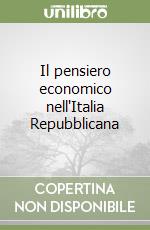 unilibro

Il pensiero economico nell'Italia Repubblicana

COPERTINA NON DISPONIBILE